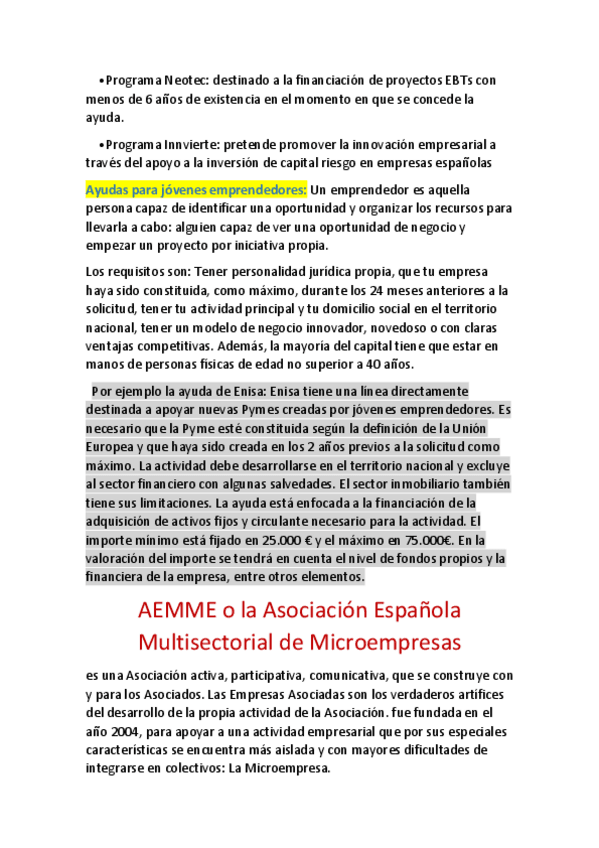 •Programa Neotec: destinado a la financiación de proyectos EBTs con menos de 6 años de existencia en el momento en que se concede la ayuda.

•Programa Innvierte: pretende promover la innovación empresarial a través del apoyo a la inversión de capital riesgo en empresas españolas

Ayudas para jóvenes emprendedores: Un emprendedor es aquella persona capaz de identificar una oportunidad y organizar los recursos para llevarla a cabo: alguien capaz de ver una oportunidad de negocio y empezar un proyecto por iniciativa propia.

Los requisitos son: Tener personalidad jurídica propia, que tu empresa haya sido constituida, como máximo, durante los 24 meses anteriores a la solicitud, tener tu actividad principal y tu domicilio social en el territorio nacional, tener un modelo de negocio innovador, novedoso o con claras ventajas competitivas. Además, la mayoría del capital tiene que estar en manos de personas físicas de edad no superior a 40 años.

Por ejemplo la ayuda de Enisa: Enisa tiene una línea directamente destinada a apoyar nuevas Pymes creadas por jóvenes emprendedores. Es necesario que la Pyme esté constituida según la definición de la Unión Europea y que haya sido creada en los 2 años previos a la solicitud como máximo. La actividad debe desarrollarse en el territorio nacional y excluye al sector financiero con algunas salvedades. El sector inmobiliario también tiene sus limitaciones. La ayuda está enfocada a la financiación de la adquisición de activos fijos y circulante necesario para la actividad. El importe mínimo está fijado en 25.000 € y el máximo en 75.000€. En la valoración del importe se tendrá en cuenta el nivel de fondos propios y la financiera de la empresa, entre otros elementos.

AEMME o la Asociación Española Multisectorial de Microempresas

es una Asociación activa, participativa, comunicativa, que se construye con y para los Asociados. Las Empresas Asociadas son los verdaderos artífices del desarrollo de la propia actividad de la Asociación. fue fundada en el año 2004, para apoyar a una actividad empresarial que por sus especiales características se encuentra más aislada y con mayores dificultades de integrarse en colectivos: La Microempresa.